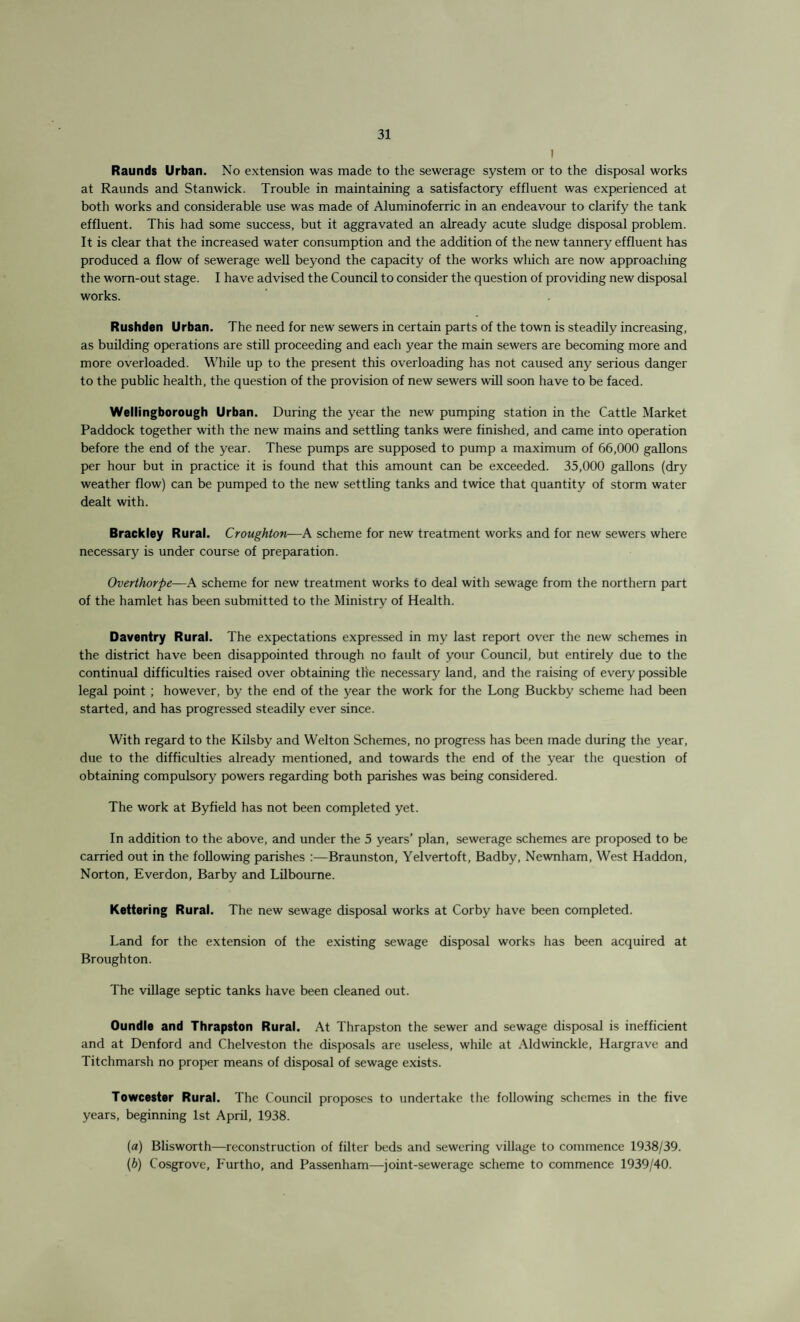 31

Raunds Urban. No extension was made to the sewerage system or to the disposal works at Raunds and Stanwick. Trouble in maintaining a satisfactory effluent was experienced at both works and considerable use was made of Aluminoferric in an endeavour to clarify the tank effluent. This had some success, but it aggravated an already acute sludge disposal problem. It is clear that the increased water consumption and the addition of the new tannery effluent has produced a flow of sewerage well beyond the capacity of the works which are now approaching the worn-out stage. I have advised the Council to consider the question of providing new disposal works.

Rushden Urban. The need for new sewers in certain parts of the town is steadily increasing, as building operations are still proceeding and each year the main sewers are becoming more and more overloaded. While up to the present this overloading has not caused any serious danger to the public health, the question of the provision of new sewers will soon have to be faced.

Wellingborough Urban. During the year the new pumping station in the Cattle Market Paddock together with the new mains and settling tanks were finished, and came into operation before the end of the year. These pumps are supposed to pump a maximum of 66,000 gallons per hour but in practice it is found that this amount can be exceeded. 35,000 gallons (dry weather flow) can be pumped to the new settling tanks and twice that quantity of storm water dealt with.

Brackley Rural. Croughton—A scheme for new treatment works and for new sewers where necessary is under course of preparation.

Overthorpe—A scheme for new treatment works to deal with sewage from the northern part of the hamlet has been submitted to the Ministry of Health.

Daventry Rural. The expectations expressed in my last report over the new schemes in the district have been disappointed through no fault of your Council, but entirely due to the continual difficulties raised over obtaining the necessary land, and the raising of every possible legal point ; however, by the end of the year the work for the Long Buckby scheme had been started, and has progressed steadily ever since.

With regard to the Kilsby and Welton Schemes, no progress has been made during the year, due to the difficulties already mentioned, and towards the end of the year the question of obtaining compulsory powers regarding both parishes was being considered.

The work at Byfield has not been completed yet.

In addition to the above, and under the 5 years' plan, sewerage schemes are proposed to be carried out in the following parishes :—Braunston, Yelvertoft, Badby, Newnham, West Haddon, Norton, Everdon, Barby and Lilbourne.

Kettering Rural. The new sewage disposal works at Corby have been completed.

Land for the extension of the existing sewage disposal works has been acquired at Broughton.

The village septic tanks have been cleaned out.

Oundle and Thrapston Rural. At Thrapston the sewer and sewage disposal is inefficient and at Denford and Chelveston the disposals are useless, while at Aldwinckle, Hargrave and Titchmarsh no proper means of disposal of sewage exists.

Towcester Rural. The Council proposes to undertake the following schemes in the five years, beginning 1st April, 1938.

(a) Blisworth—reconstruction of filter beds and sewering village to commence 1938/39.
(b) Cosgrove, Furtho, and Passenham—joint-sewerage scheme to commence 1939/40.